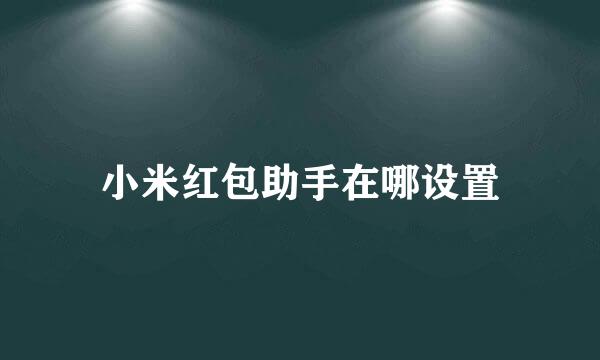 小米红包助手在哪设置